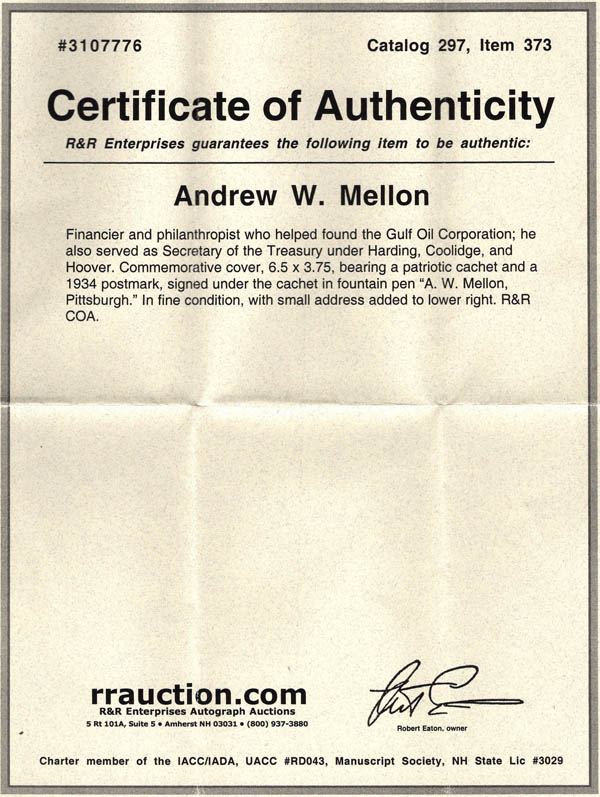 #3107776

Catalog 297, Item 373

Certificate of Authenticity

R&R Enterprises guarantees the following item to be authentic:

Andrew W. Mellon

Financier and philanthropist who helped found the Gulf Oil Corporation; he also served as Secretary of the Treasury under Harding, Coolidge, and Hoover. Commemorative cover, 6.5 x 3.75, bearing a patriotic cachet and a 1934 postmark, signed under the cachet in fountain pen "A. W. Mellon, Pittsburgh." In fine condition, with small address added to lower right. R&R COA.

rrauction.com
R&R Enterprises Autograph Auctions
5 Rt 101A, Suite 5 • Amherst NH 03031 • (800) 937-3880

Robert Eaton, owner

Charter member of the IACC/IADA, UACC #RD043, Manuscript Society, NH State Lic #3029